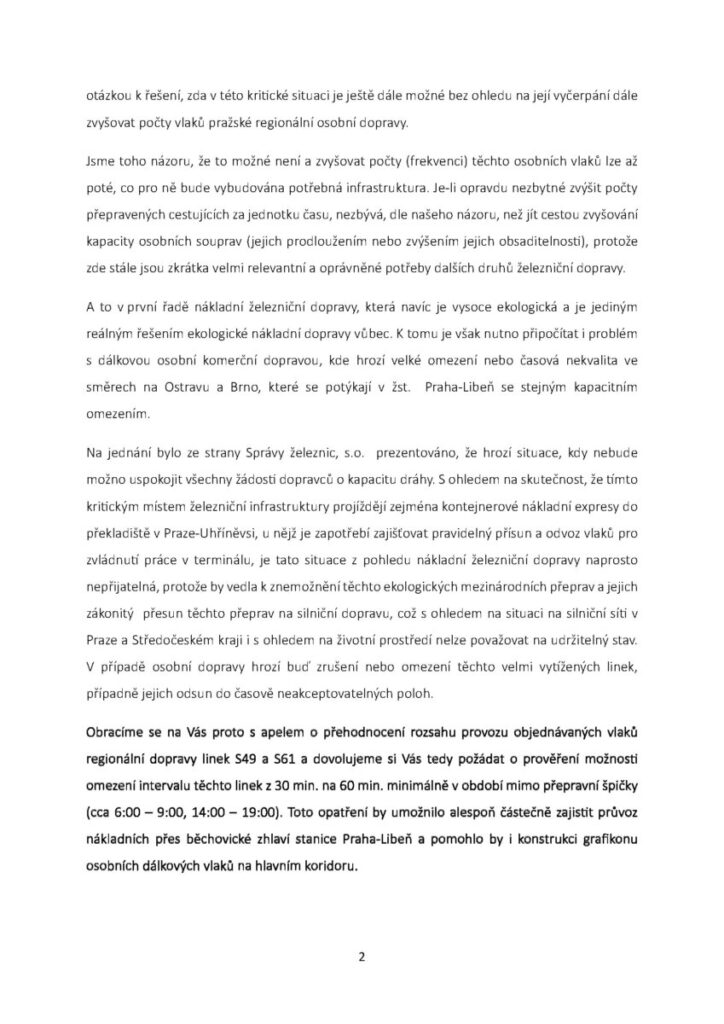 otázkou k řešení, zda v této kritické situaci je ještě dále možné bez ohledu na její vyčerpání dále zvyšovat počty vlaků pražské regionální osobní dopravy.

Jsme toho názoru, že to možné není a zvyšovat počty (frekvenci) těchto osobních vlaků lze až poté, co pro ně bude vybudována potřebná infrastruktura. Je-li opravdu nezbytné zvýšit počty přepravených cestujících za jednotku času, nezbývá, dle našeho názoru, než jít cestou zvyšování kapacity osobních souprav (jejich prodloužením nebo zvýšením jejich obsaditelnosti), protože zde stále jsou zkrátka velmi relevantní a oprávněné potřeby dalších druhů železniční dopravy.

A to v první řadě nákladní železniční dopravy, která navíc je vysoce ekologická a je jediným reálným řešením ekologické nákladní dopravy vůbec. K tomu je však nutno připočítat i problém s dálkovou osobní komerční dopravou, kde hrozí velké omezení nebo časová nekvalita ve směrech na Ostravu a Brno, které se potýkají v žst. Praha-Libeň se stejným kapacitním omezením.

Na jednání bylo ze strany Správy železnic, s.o. prezentováno, že hrozí situace, kdy nebude možno uspokojit všechny žádosti dopravců o kapacitu dráhy. S ohledem na skutečnost, že tímto kritickým místem železniční infrastruktury projíždějí zejména kontejnerové nákladní expresy do překladiště v Praze-Uhříněvsi, u nějž je zapotřebí zajišťovat pravidelný přísun a odvoz vlaků pro zvládnutí práce v terminálu, je tato situace z pohledu nákladní železniční dopravy naprosto nepřijatelná, protože by vedla k znemožnění těchto ekologických mezinárodních přeprav a jejich zákonitý přesun těchto přeprav na silniční dopravu, což s ohledem na situaci na silniční síti v Praze a Středočeském kraji i s ohledem na životní prostředí nelze považovat na udržitelný stav. V případě osobní dopravy hrozí buď zrušení nebo omezení těchto velmi vytížených linek, případně jejich odsun do časově neakceptovatelných poloh.

Obracíme se na Vás proto s apelem o přehodnocení rozsahu provozu objednávaných vlaků regionální dopravy linek S49 a S61 a dovolujeme si Vás tedy požádat o prověření možnosti omezení intervalu těchto linek z 30 min. na 60 min. minimálně v období mimo přepravní špičky (cca 6:00 – 9:00, 14:00 – 19:00). Toto opatření by umožnilo alespoň částečně zajistit průvoz nákladních přes běchovické zhlaví stanice Praha-Libeň a pomohlo by i konstrukci grafikonu osobních dálkových vlaků na hlavním koridoru.

2